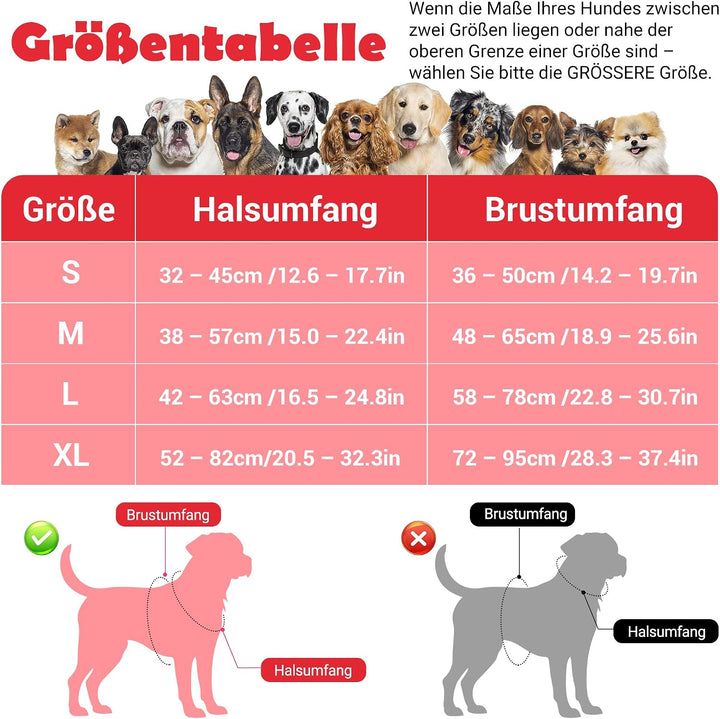 Größentabelle

Wenn die Maße Ihres Hundes zwischen zwei Größen liegen oder nahe der oberen Grenze einer Größe sind – wählen Sie bitte die GRÖSSERE Größe.

| Größe | Halsumfang | Brustumfang |
|---|---|---|
| S | 32 – 45cm /12.6 – 17.7in | 36 – 50cm /14.2 – 19.7in |
| M | 38 – 57cm /15.0 – 22.4in | 48 – 65cm /18.9 – 25.6in |
| L | 42 – 63cm /16.5 – 24.8in | 58 – 78cm /22.8 – 30.7in |
| XL | 52 – 82cm/20.5 – 32.3in | 72 – 95cm /28.3 – 37.4in |

Brustumfang

Halsumfang

Brustumfang

Halsumfang